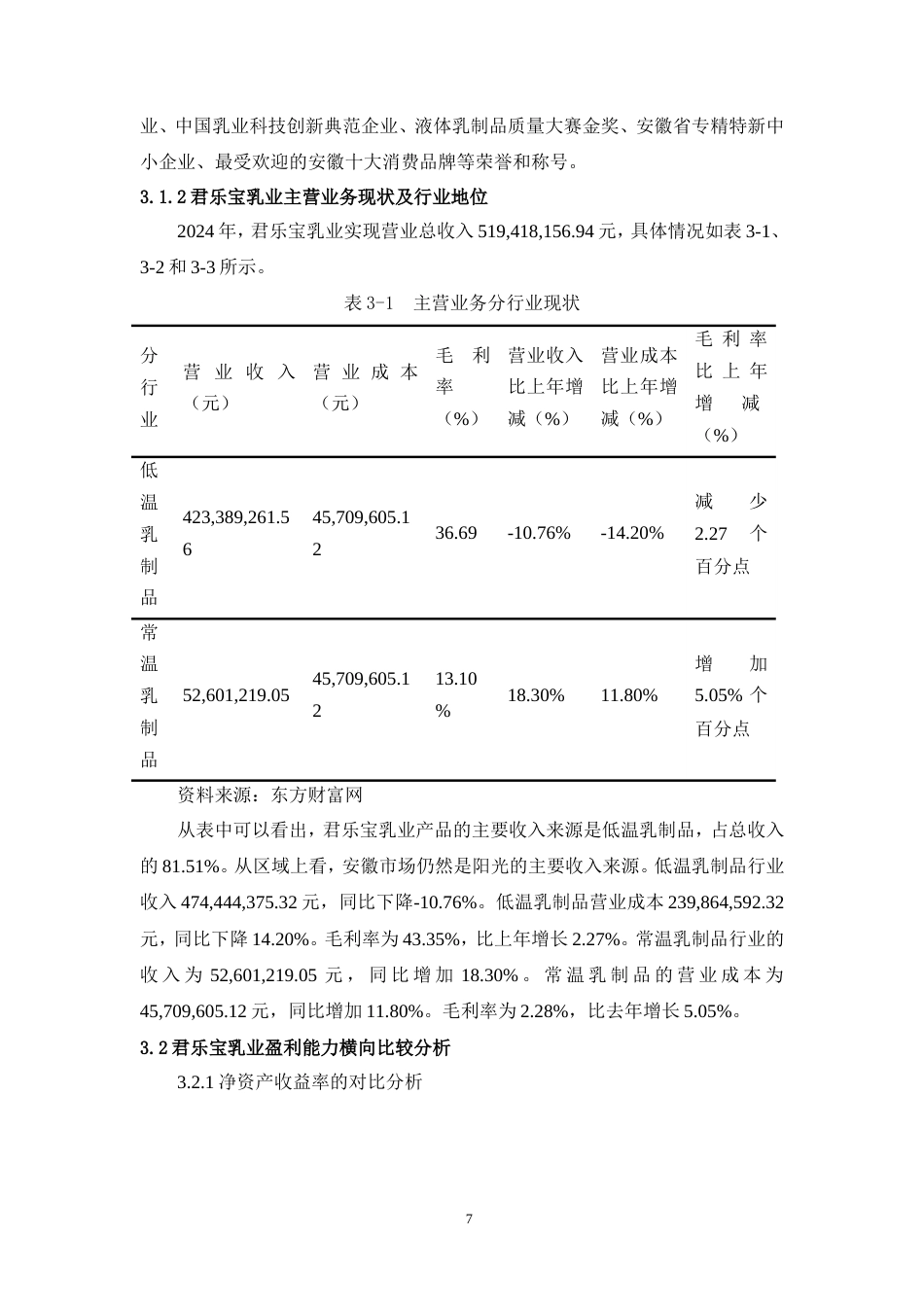 业、中国乳业科技创新典范企业、液体乳制品质量大赛金奖、安徽省专精特新中小企业、最受欢迎的安徽十大消费品牌等荣誉和称号。

3.1.2君乐宝乳业主营业务现状及行业地位

2024年，君乐宝乳业实现营业总收入519,418,156.94元，具体情况如表3-1、3-2和3-3所示。

表3-1 主营业务分行业现状

| 分行业 | 营业收入（元） | 营业成本（元） | 毛利率（%） | 营业收入比上年增减（%） | 营业成本比上年增减（%） | 毛利率比上年增减（%） |
|---|---|---|---|---|---|---|
| 低温乳制品 | 423,389,261.56 | 45,709,605.12 | 36.69 | -10.76% | -14.20% | 减少2.27个百分点 |
| 常温乳制品 | 52,601,219.05 | 45,709,605.12 | 13.10% | 18.30% | 11.80% | 增加5.05%个百分点 |

资料来源：东方财富网

从表中可以看出，君乐宝乳业产品的主要收入来源是低温乳制品，占总收入的81.51%。从区域上看，安徽市场仍然是阳光的主要收入来源。低温乳制品行业收入474,444,375.32元，同比下降-10.76%。低温乳制品营业成本239,864,592.32元，同比下降14.20%。毛利率为43.35%，比上年增长2.27%。常温乳制品行业的收入为52,601,219.05元，同比增加18.30%。常温乳制品的营业成本为45,709,605.12元，同比增加11.80%。毛利率为2.28%，比去年增长5.05%。

3.2君乐宝乳业盈利能力横向比较分析

3.2.1净资产收益率的对比分析

7